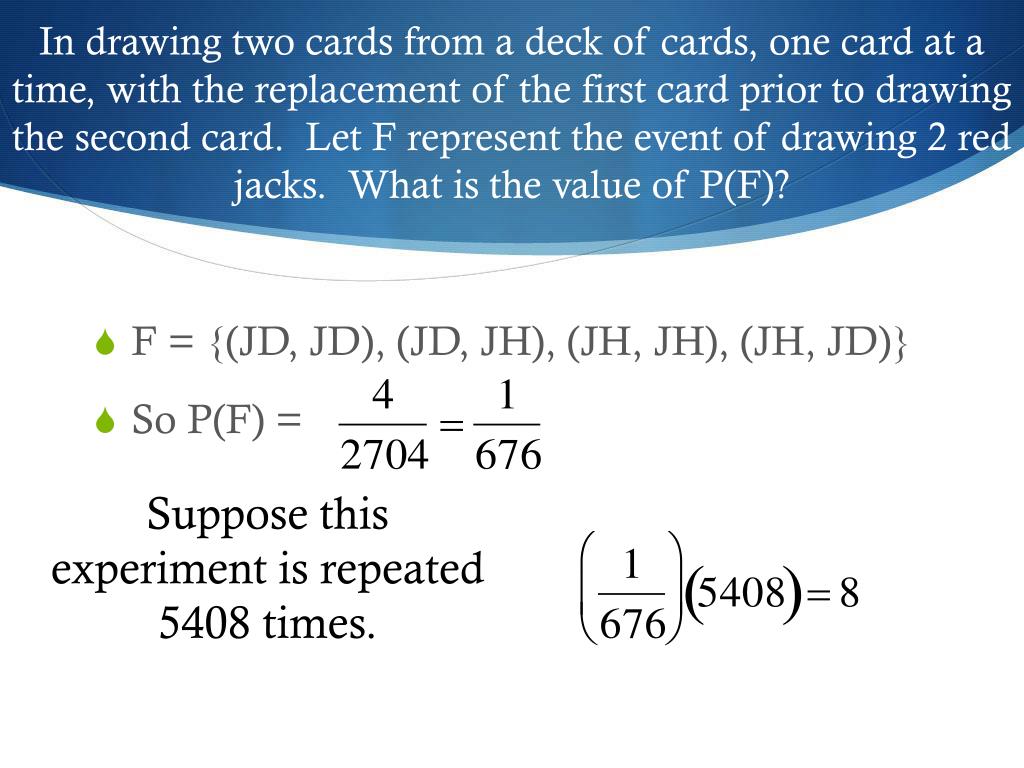 In drawing two cards from a deck of cards, one card at a time, with the replacement of the first card prior to drawing the second card. Let F represent the event of drawing 2 red jacks. What is the value of P(F)?

F = {(JD, JD), (JD, JH), (JH, JH), (JH, JD)}

So P(F) = $\frac{4}{2704} = \frac{1}{676}$

Suppose this experiment is repeated 5408 times.

$\left(\frac{1}{676}\right)(5408) = 8$